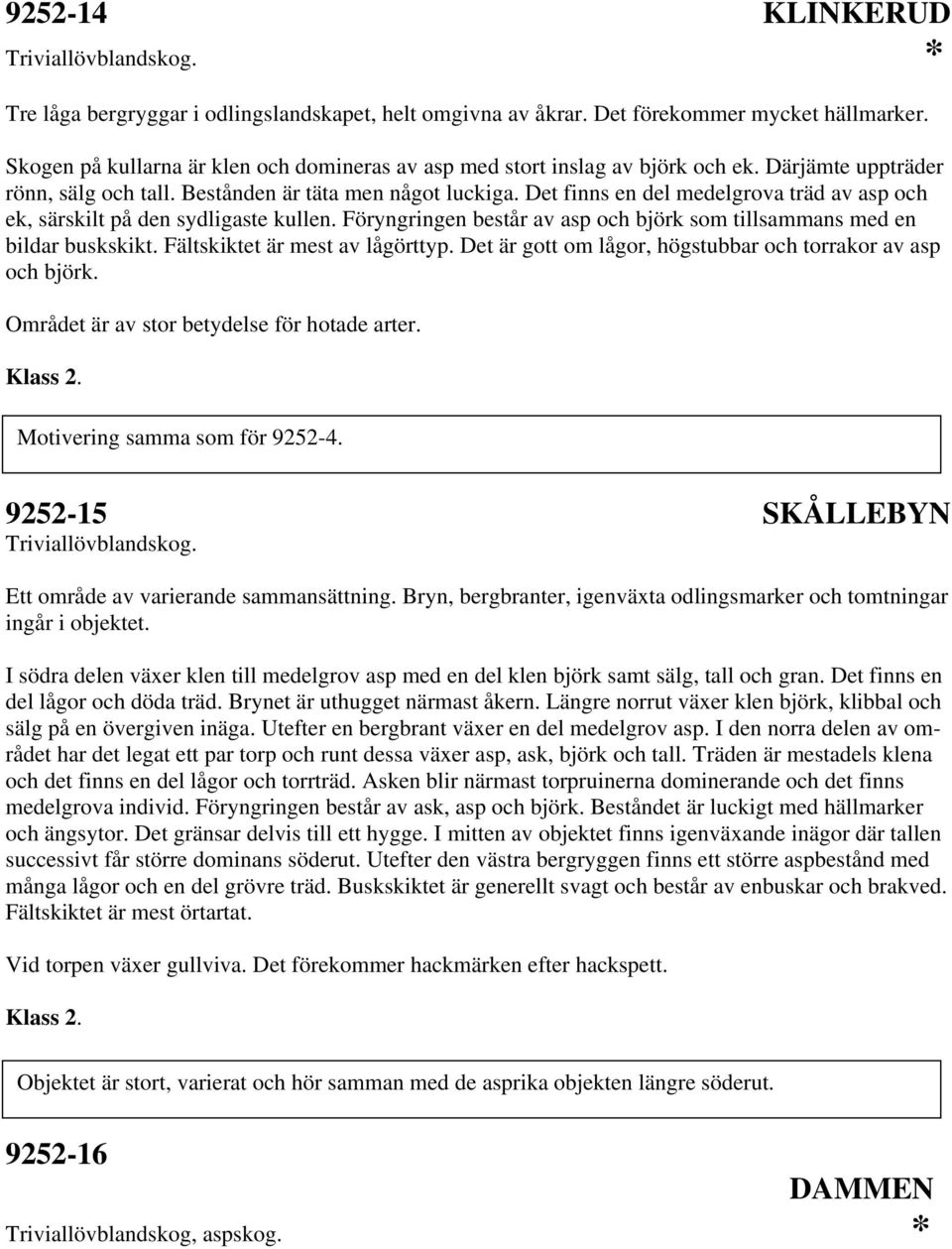 9252-14 KLINKERUD
Triviallövblandskog. *

Tre låga bergryggar i odlingslandskapet, helt omgivna av åkrar. Det förekommer mycket hällmarker.

Skogen på kullarna är klen och domineras av asp med stort inslag av björk och ek. Därjämte uppträder rönn, sälg och tall. Bestånden är täta men något luckiga. Det finns en del medelgrova träd av asp och ek, särskilt på den sydligaste kullen. Föryngringen består av asp och björk som tillsammans med en bildar buskskikt. Fältskiktet är mest av lågörttyp. Det är gott om lågor, högstubbar och torrakor av asp och björk.

Området är av stor betydelse för hotade arter.

Klass 2.

Motivering samma som för 9252-4.

9252-15 SKÅLLEBYN
Triviallövblandskog.

Ett område av varierande sammansättning. Bryn, bergbranter, igenväxta odlingsmarker och tomtningar ingår i objektet.

I södra delen växer klen till medelgrov asp med en del klen björk samt sälg, tall och gran. Det finns en del lågor och döda träd. Brynet är uthugget närmast åkern. Längre norrut växer klen björk, klibbal och sälg på en övergiven inäga. Utefter en bergbrant växer en del medelgrov asp. I den norra delen av området har det legat ett par torp och runt dessa växer asp, ask, björk och tall. Träden är mestadels klena och det finns en del lågor och torrträd. Asken blir närmast torpruinerna dominerande och det finns medelgrova individ. Föryngringen består av ask, asp och björk. Beståndet är luckigt med hällmarker och ängsytor. Det gränsar delvis till ett hygge. I mitten av objektet finns igenväxande inägor där tallen successivt får större dominans söderut. Utefter den västra bergryggen finns ett större aspbestånd med många lågor och en del grövre träd. Buskskiktet är generellt svagt och består av enbuskar och brakved. Fältskiktet är mest örtartat.

Vid torpen växer gullviva. Det förekommer hackmärken efter hackspett.

Klass 2.

Objektet är stort, varierat och hör samman med de asprika objekten längre söderut.

9252-16
DAMMEN
Triviallövblandskog, aspskog. *